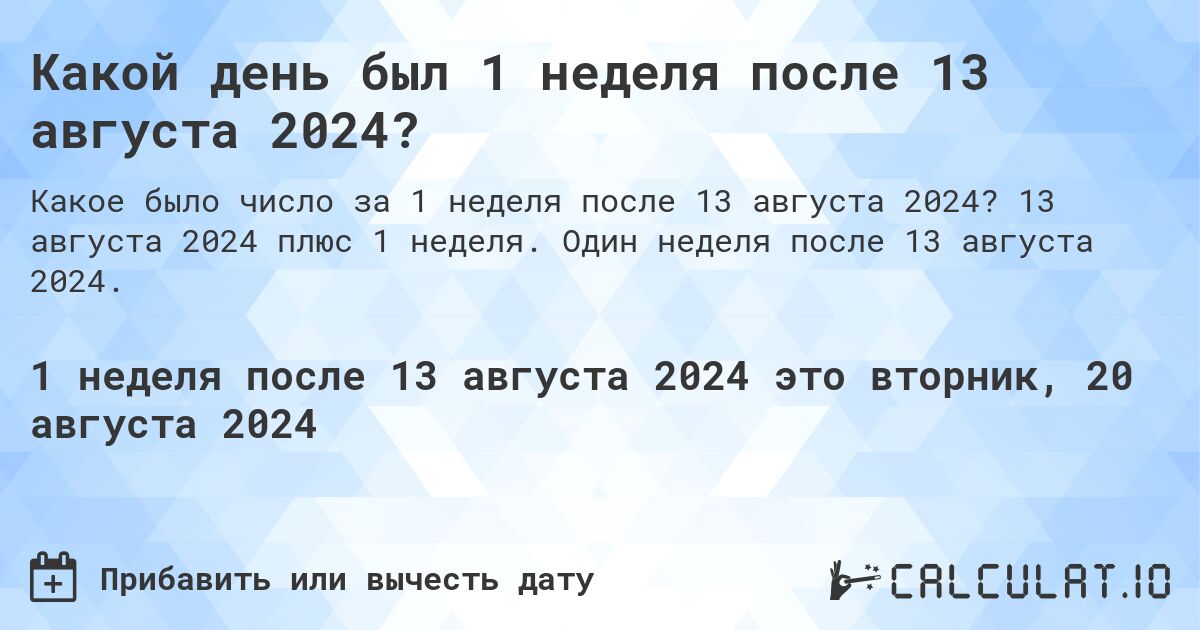 Какой день был 1 неделя после 13 августа 2024?

Какое было число за 1 неделя после 13 августа 2024? 13 августа 2024 плюс 1 неделя. Один неделя после 13 августа 2024.

1 неделя после 13 августа 2024 это вторник, 20 августа 2024

Прибавить или вычесть дату

CALCULAT.IO